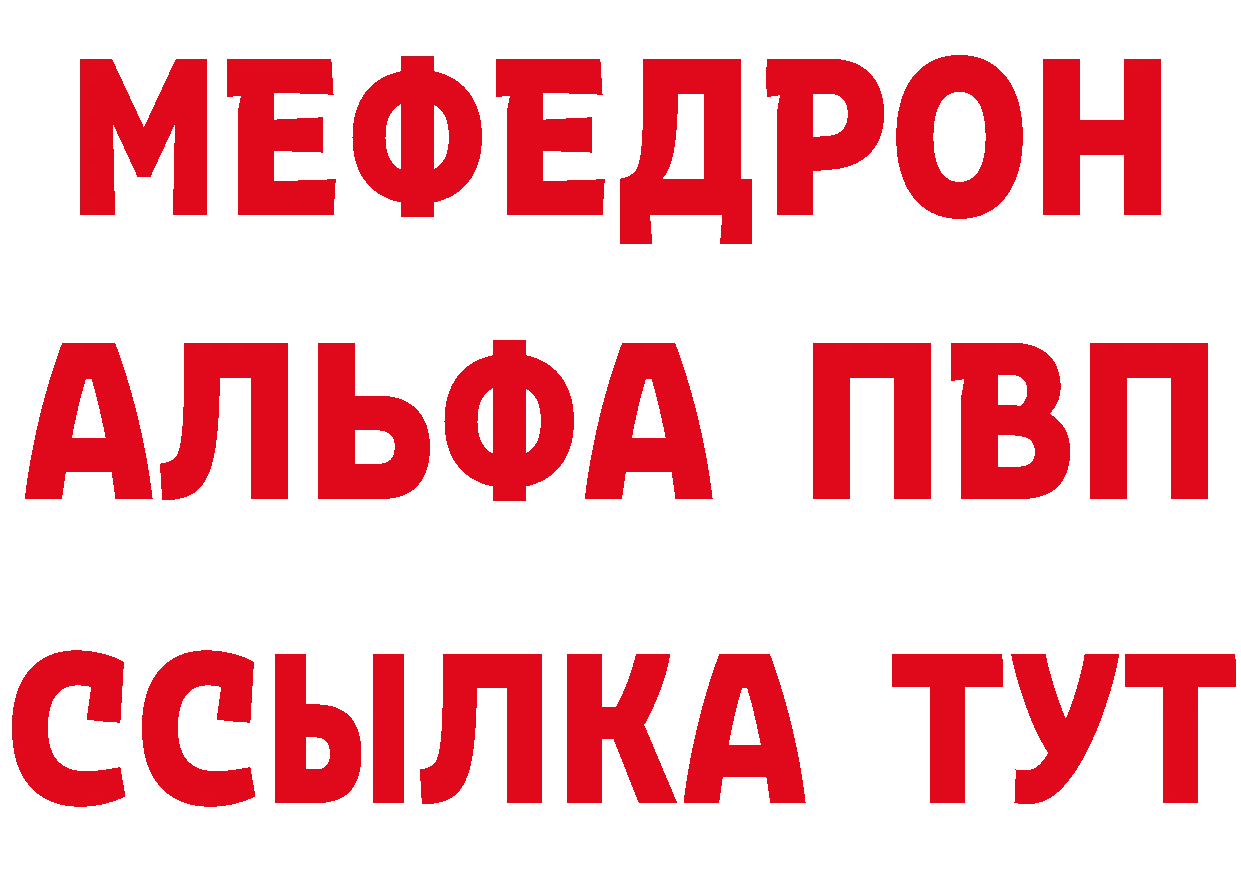 МЕФЕДРОН
АЛЬФА ПВП
ССЫЛКА ТУТ